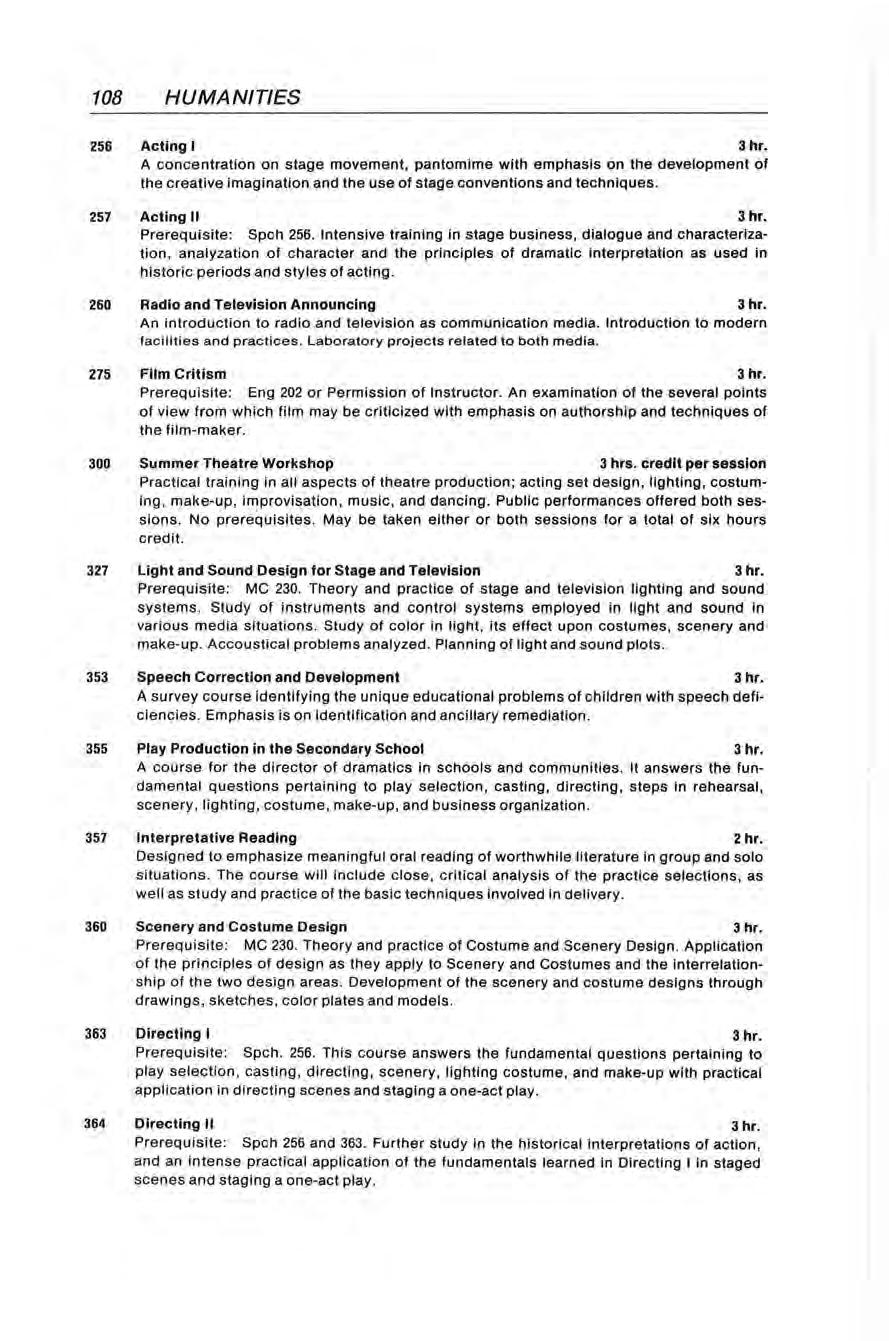 108 HUMANITIES

256 Acting I 3 hr.
A concentration on stage movement, pantomime with emphasis on the development of the creative imagination and the use of stage conventions and techniques.

257 Acting II 3 hr.
Prerequisite: Spch 256. Intensive training in stage business, dialogue and characterization, analyzation of character and the principles of dramatic interpretation as used in historic periods and styles of acting.

260 Radio and Television Announcing 3 hr.
An introduction to radio and television as communication media. Introduction to modern facilities and practices. Laboratory projects related to both media.

275 Film Critism 3 hr.
Prerequisite: Eng 202 or Permission of Instructor. An examination of the several points of view from which film may be criticized with emphasis on authorship and techniques of the film-maker.

300 Summer Theatre Workshop 3 hrs. credit per session
Practical training in all aspects of theatre production; acting set design, lighting, costuming, make-up, improvisation, music, and dancing. Public performances offered both sessions. No prerequisites. May be taken either or both sessions for a total of six hours credit.

327 Light and Sound Design for Stage and Television 3 hr.
Prerequisite: MC 230. Theory and practice of stage and television lighting and sound systems. Study of instruments and control systems employed in light and sound in various media situations. Study of color in light, its effect upon costumes, scenery and make-up. Accoustical problems analyzed. Planning of light and sound plots.

353 Speech Correction and Development 3 hr.
A survey course identifying the unique educational problems of children with speech deficiencies. Emphasis is on identification and ancillary remediation.

355 Play Production in the Secondary School 3 hr.
A course for the director of dramatics in schools and communities. It answers the fundamental questions pertaining to play selection, casting, directing, steps in rehearsal, scenery, lighting, costume, make-up, and business organization.

357 Interpretative Reading 2 hr.
Designed to emphasize meaningful oral reading of worthwhile literature in group and solo situations. The course will include close, critical analysis of the practice selections, as well as study and practice of the basic techniques involved in delivery.

360 Scenery and Costume Design 3 hr.
Prerequisite: MC 230. Theory and practice of Costume and Scenery Design. Application of the principles of design as they apply to Scenery and Costumes and the interrelationship of the two design areas. Development of the scenery and costume designs through drawings, sketches, color plates and models.

363 Directing I 3 hr.
Prerequisite: Spch. 256. This course answers the fundamental questions pertaining to play selection, casting, directing, scenery, lighting costume, and make-up with practical application in directing scenes and staging a one-act play.

364 Directing II 3 hr.
Prerequisite: Spch 256 and 363. Further study in the historical interpretations of action, and an intense practical application of the fundamentals learned in Directing I in staged scenes and staging a one-act play.